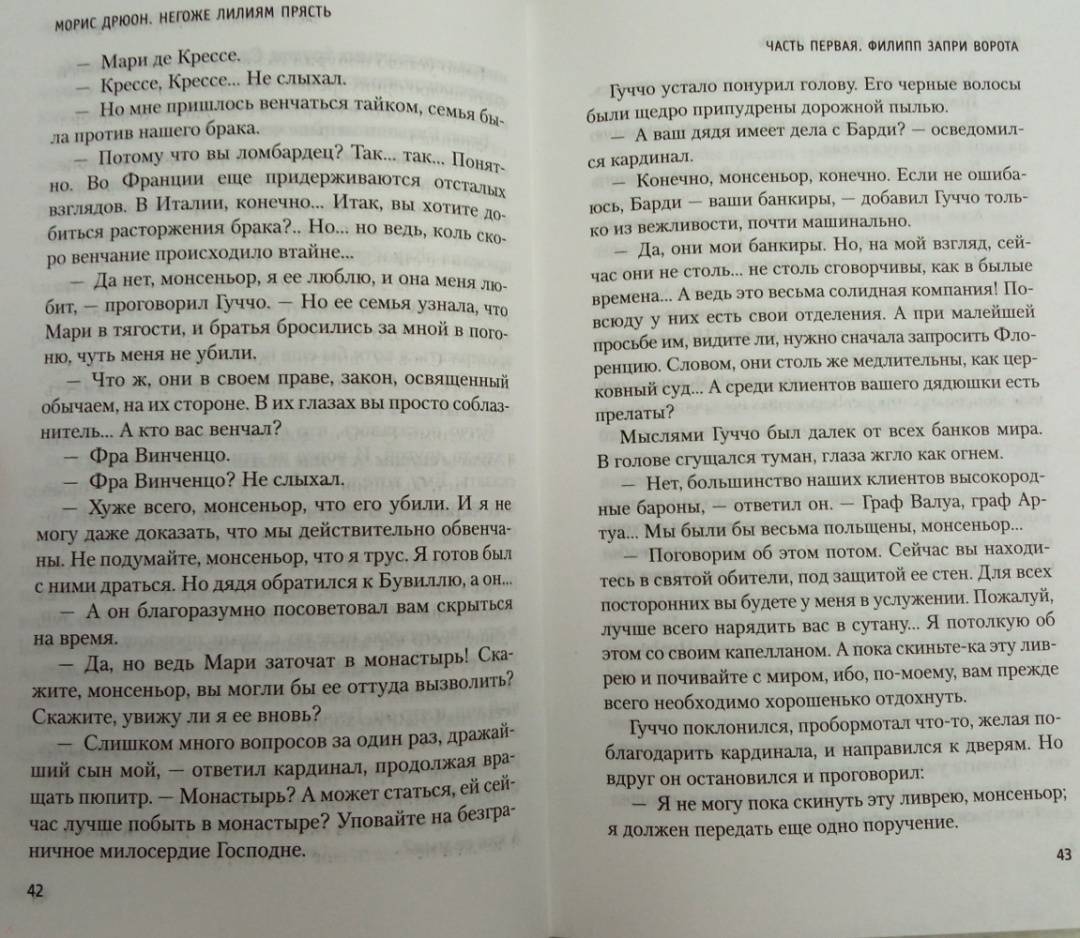 МОРИС ДРЮОН. НЕГОЖЕ ЛИЛИЯМ ПРЯСТЬ

— Мари де Крессе.

— Крессе, Крессе... Не слыхал.

— Но мне пришлось венчаться тайком, семья была против нашего брака.

— Потому что вы ломбардец? Так... так... Понятно. Во Франции еще придерживаются отсталых взглядов. В Италии, конечно... Итак, вы хотите добиться расторжения брака?.. Но... но ведь, коль скоро венчание происходило втайне...

— Да нет, монсеньор, я ее люблю, и она меня любит, — проговорил Гуччо. — Но ее семья узнала, что Мари в тягости, и братья бросились за мной в погоню, чуть меня не убили.

— Что ж, они в своем праве, закон, освященный обычаем, на их стороне. В их глазах вы просто соблазнитель... А кто вас венчал?

— Фра Винченцо.

— Фра Винченцо? Не слыхал.

— Хуже всего, монсеньор, что его убили. И я не могу даже доказать, что мы действительно обвенчаны. Не подумайте, монсеньор, что я трус. Я готов был с ними драться. Но дядя обратился к Бувиллю, а он...

— А он благоразумно посоветовал вам скрыться на время.

— Да, но ведь Мари заточат в монастырь! Скажите, монсеньор, вы могли бы ее оттуда вызволить? Скажите, увижу ли я ее вновь?

— Слишком много вопросов за один раз, дражайший сын мой, — ответил кардинал, продолжая вращать пюпитр. — Монастырь? А может статься, ей сейчас лучше побыть в монастыре? Уповайте на безграничное милосердие Господне.

42

ЧАСТЬ ПЕРВАЯ. ФИЛИПП ЗАПРИ ВОРОТА

Гуччо устало понурил голову. Его черные волосы были щедро припудрены дорожной пылью.

— А ваш дядя имеет дела с Барди? — осведомился кардинал.

— Конечно, монсеньор, конечно. Если не ошибаюсь, Барди — ваши банкиры, — добавил Гуччо только из вежливости, почти машинально.

— Да, они мои банкиры. Но, на мой взгляд, сейчас они не столь... не столь сговорчивы, как в былые времена... А ведь это весьма солидная компания! Повсюду у них есть свои отделения. А при малейшей просьбе им, видите ли, нужно сначала запросить Флоренцию. Словом, они столь же медлительны, как церковный суд... А среди клиентов вашего дядюшки есть прелаты?

Мыслями Гуччо был далек от всех банков мира. В голове сгущался туман, глаза жгло как огнем.

— Нет, большинство наших клиентов высокородные бароны, — ответил он. — Граф Валуа, граф Артуа... Мы были бы весьма польщены, монсеньор...

— Поговорим об этом потом. Сейчас вы находитесь в святой обители, под защитой ее стен. Для всех посторонних вы будете у меня в услужении. Пожалуй, лучше всего нарядить вас в сутану... Я потолкую об этом со своим капелланом. А пока скиньте-ка эту ливрею и почивайте с миром, ибо, по-моему, вам прежде всего необходимо хорошенько отдохнуть.

Гуччо поклонился, пробормотал что-то, желая поблагодарить кардинала, и направился к дверям. Но вдруг он остановился и проговорил:

— Я не могу пока скинуть эту ливрею, монсеньор; я должен передать еще одно поручение.

43